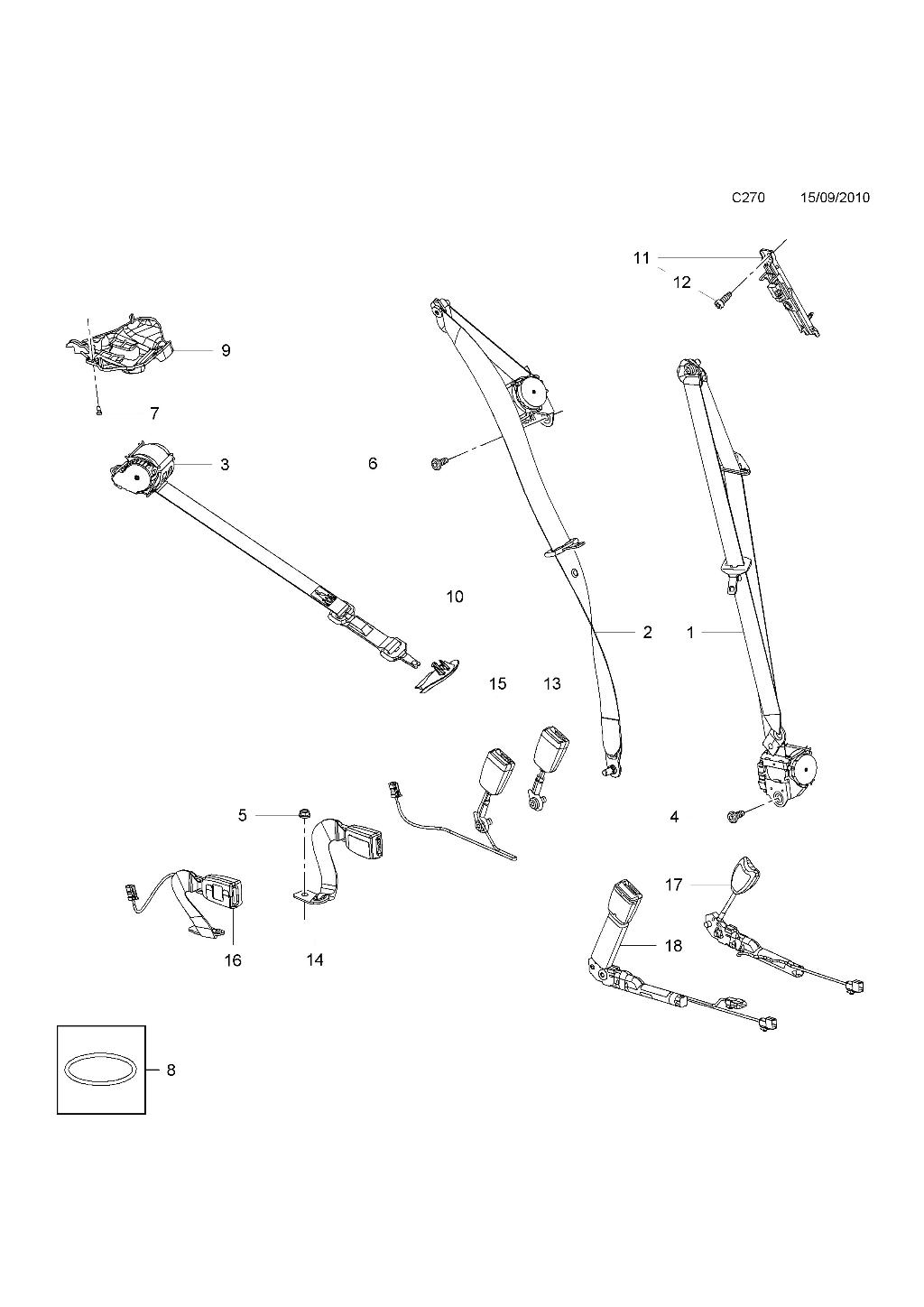 C270 15/09/2010

11
12
9
7
3
6
10
2
1
15
13
5
4
17
18
16
14
8